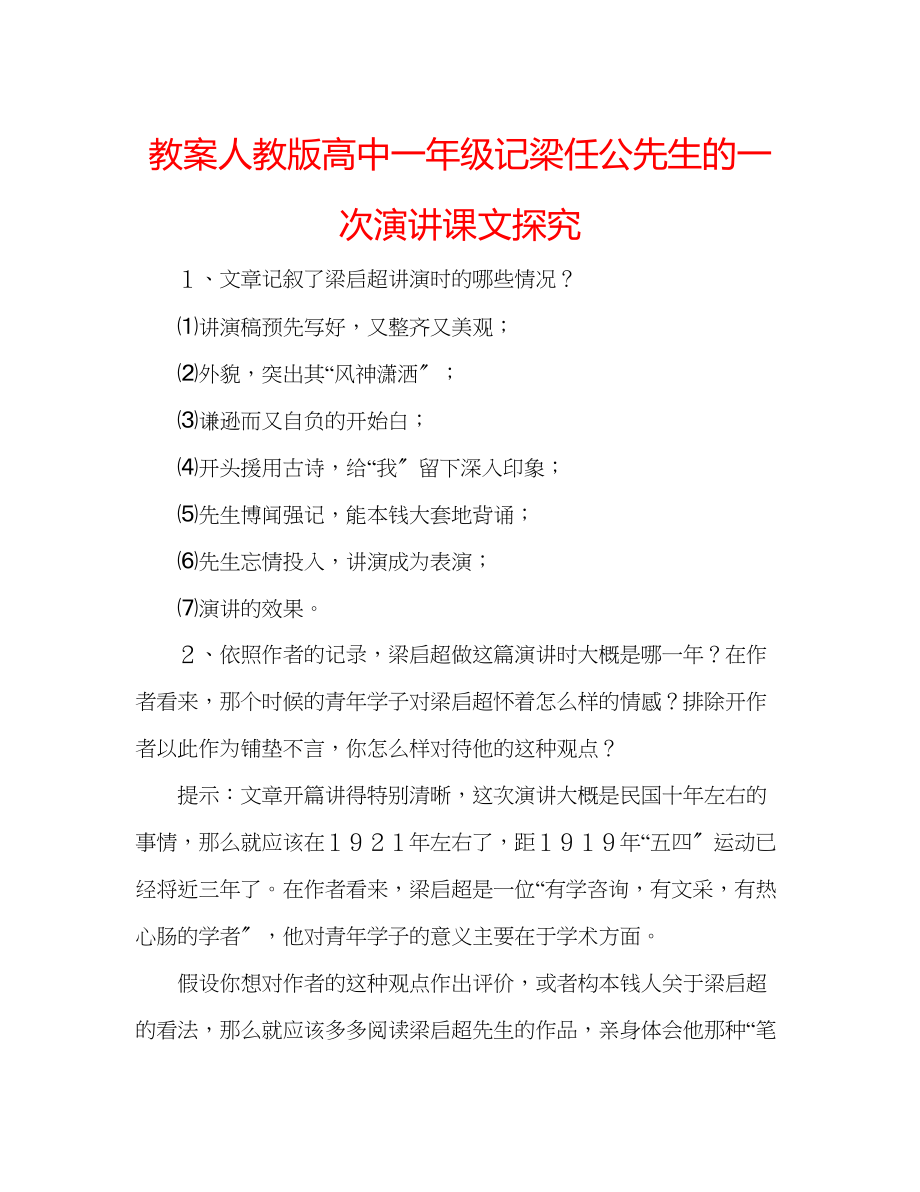 教案人教版高中一年级记梁任公先生的一次演讲课文探究

１、文章记叙了梁启超讲演时的哪些情况？

⑴讲演稿预先写好，又整齐又美观；

⑵外貌，突出其“风神潇洒〞；

⑶谦逊而又自负的开始白；

⑷开头援用古诗，给“我〞留下深入印象；

⑸先生博闻强记，能本钱大套地背诵；

⑹先生忘情投入，讲演成为表演；

⑺演讲的效果。

２、依照作者的记录，梁启超做这篇演讲时大概是哪一年？在作者看来，那个时候的青年学子对梁启超怀着怎么样的情感？排除开作者以此作为铺垫不言，你怎么样对待他的这种观点？

提示：文章开篇讲得特别清晰，这次演讲大概是民国十年左右的事情，那么就应该在１９２１年左右了，距１９１９年“五四〞运动已经将近三年了。在作者看来，梁启超是一位“有学咨询，有文采，有热心肠的学者〞，他对青年学子的意义主要在于学术方面。

假设你想对作者的这种观点作出评价，或者构本钱人关于梁启超的看法，那么就应该多多阅读梁启超先生的作品，亲身体会他那种“笔